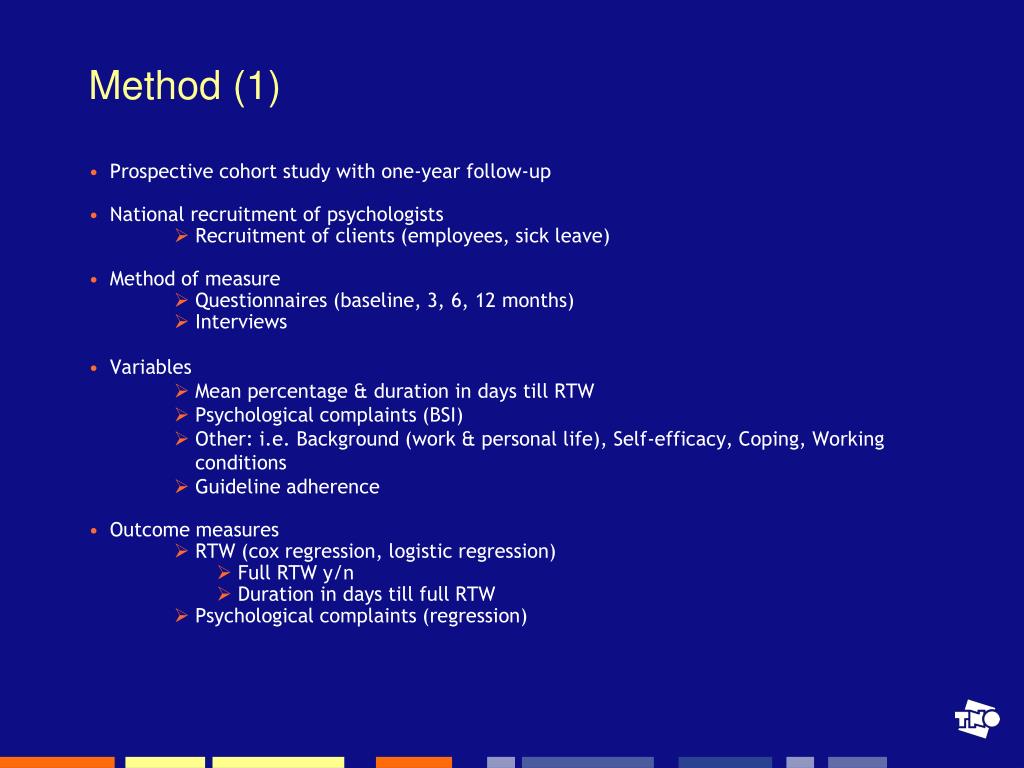 Method (1)

• Prospective cohort study with one-year follow-up

• National recruitment of psychologists
➢ Recruitment of clients (employees, sick leave)

• Method of measure
➢ Questionnaires (baseline, 3, 6, 12 months)
➢ Interviews

• Variables
➢ Mean percentage & duration in days till RTW
➢ Psychological complaints (BSI)
➢ Other: i.e. Background (work & personal life), Self-efficacy, Coping, Working conditions
➢ Guideline adherence

• Outcome measures
➢ RTW (cox regression, logistic regression)
➢ Full RTW y/n
➢ Duration in days till full RTW
➢ Psychological complaints (regression)

TNO